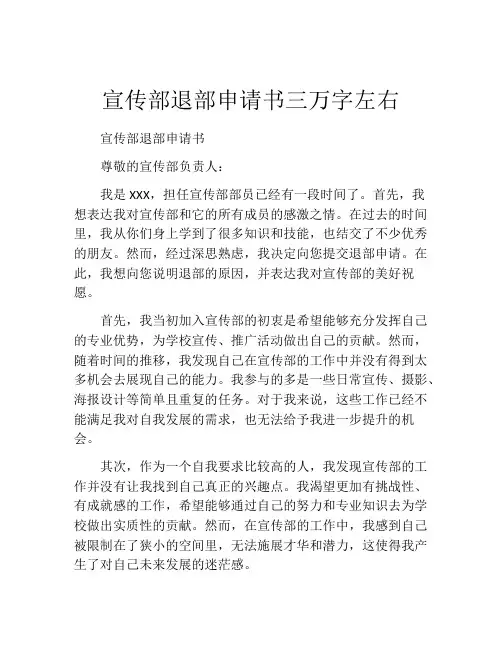 宣传部退部申请书三万字左右

宣传部退部申请书

尊敬的宣传部负责人：

我是 XXX，担任宣传部部员已经有一段时间了。首先，我想表达我对宣传部和它的所有成员的感激之情。在过去的时间里，我从你们身上学到了很多知识和技能，也结交了不少优秀的朋友。然而，经过深思熟虑，我决定向您提交退部申请。在此，我想向您说明退部的原因，并表达我对宣传部的美好祝愿。

首先，我当初加入宣传部的初衷是希望能够充分发挥自己的专业优势，为学校宣传、推广活动做出自己的贡献。然而，随着时间的推移，我发现自己在宣传部的工作中并没有得到太多机会去展现自己的能力。我参与的多是一些日常宣传、摄影、海报设计等简单且重复的任务。对于我来说，这些工作已经不能满足我对自我发展的需求，也无法给予我进一步提升的机会。

其次，作为一个自我要求比较高的人，我发现宣传部的工作并没有让我找到自己真正的兴趣点。我渴望更加有挑战性、有成就感的工作，希望能够通过自己的努力和专业知识去为学校做出实质性的贡献。然而，在宣传部的工作中，我感到自己被限制在了狭小的空间里，无法施展才华和潜力，这使得我产生了对自己未来发展的迷茫感。